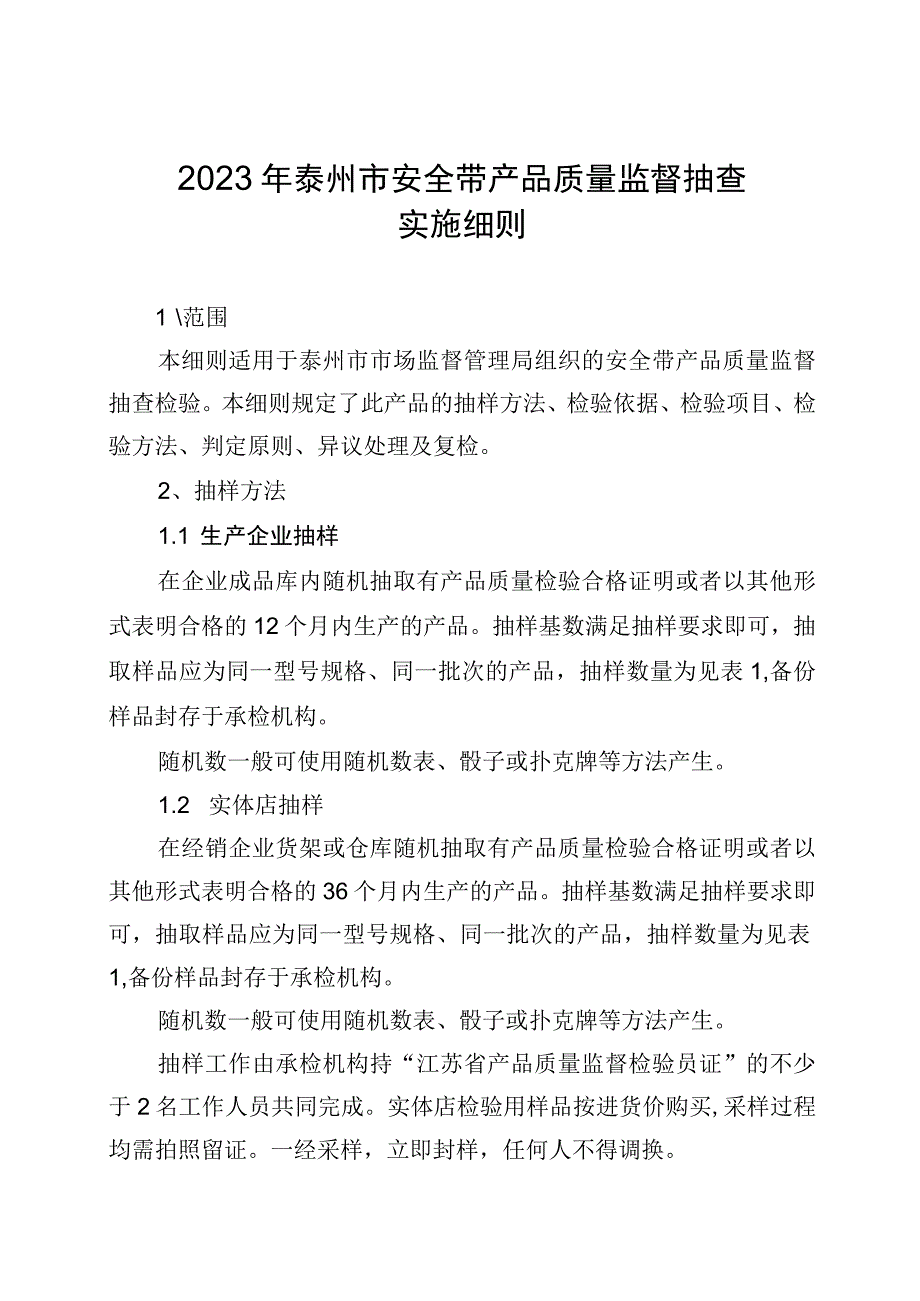 2023年泰州市安全带产品质量监督抽查
实施细则

1 \范围

本细则适用于泰州市市场监督管理局组织的安全带产品质量监督抽查检验。本细则规定了此产品的抽样方法、检验依据、检验项目、检验方法、判定原则、异议处理及复检。

2、抽样方法

1.1 生产企业抽样

在企业成品库内随机抽取有产品质量检验合格证明或者以其他形式表明合格的12个月内生产的产品。抽样基数满足抽样要求即可，抽取样品应为同一型号规格、同一批次的产品，抽样数量为见表1,备份样品封存于承检机构。

随机数一般可使用随机数表、骰子或扑克牌等方法产生。

1.2 实体店抽样

在经销企业货架或仓库随机抽取有产品质量检验合格证明或者以其他形式表明合格的36个月内生产的产品。抽样基数满足抽样要求即可，抽取样品应为同一型号规格、同一批次的产品，抽样数量为见表1,备份样品封存于承检机构。

随机数一般可使用随机数表、骰子或扑克牌等方法产生。

抽样工作由承检机构持“江苏省产品质量监督检验员证”的不少于2名工作人员共同完成。实体店检验用样品按进货价购买,采样过程均需拍照留证。一经采样，立即封样，任何人不得调换。